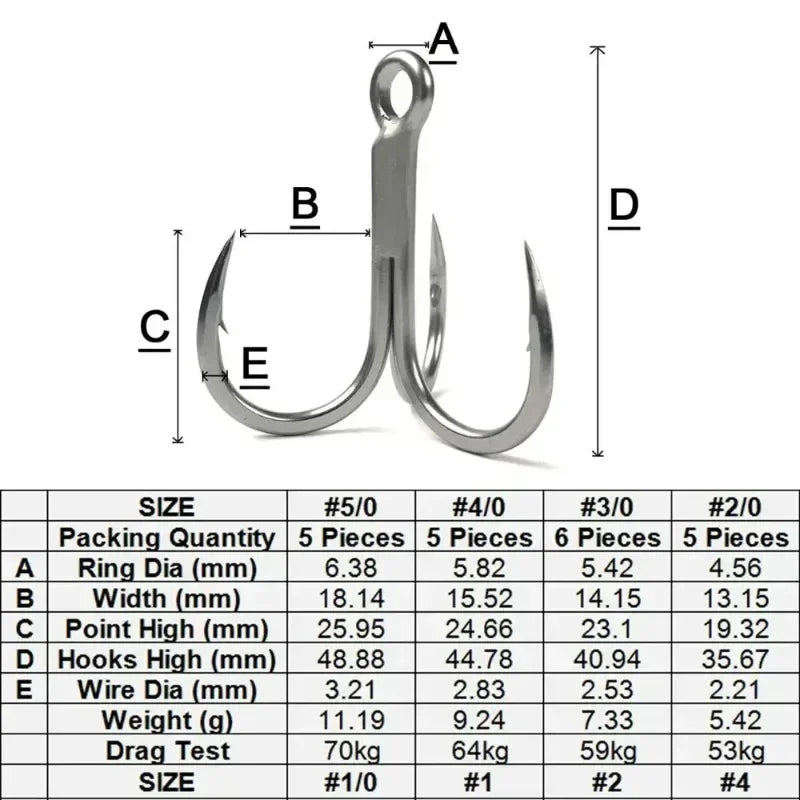 A

B

D

C

E

|   | SIZE | #5/0 | #4/0 | #3/0 | #2/0 |
|---|---|---|---|---|---|
|   | Packing Quantity | 5 Pieces | 5 Pieces | 6 Pieces | 5 Pieces |
| A | Ring Dia (mm) | 6.38 | 5.82 | 5.42 | 4.56 |
| B | Width (mm) | 18.14 | 15.52 | 14.15 | 13.15 |
| C | Point High (mm) | 25.95 | 24.66 | 23.1 | 19.32 |
| D | Hooks High (mm) | 48.88 | 44.78 | 40.94 | 35.67 |
| E | Wire Dia (mm) | 3.21 | 2.83 | 2.53 | 2.21 |
|   | Weight (g) | 11.19 | 9.24 | 7.33 | 5.42 |
|   | Drag Test | 70kg | 64kg | 59kg | 53kg |
|   | SIZE | #1/0 | #1 | #2 | #4 |